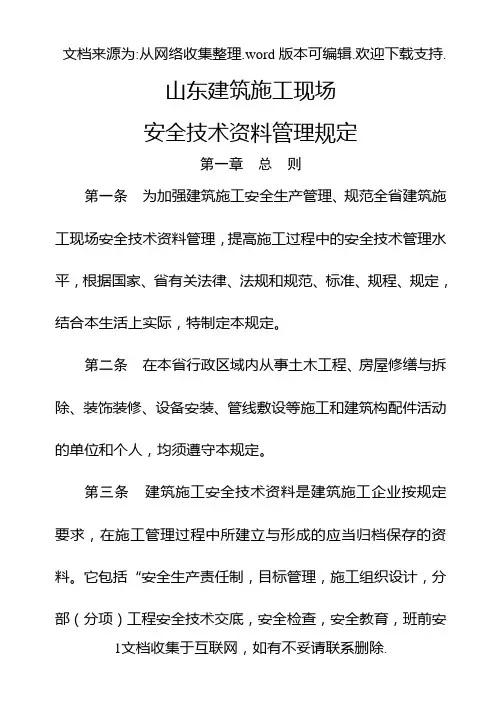 文档来源为:从网络收集整理.word 版本可编辑.欢迎下载支持.

山东建筑施工现场

安全技术资料管理规定

第一章　总　则

第一条　为加强建筑施工安全生产管理、规范全省建筑施工现场安全技术资料管理，提高施工过程中的安全技术管理水平，根据国家、省有关法律、法规和规范、标准、规程、规定，结合本生活上实际，特制定本规定。

第二条　在本省行政区域内从事土木工程、房屋修缮与拆除、装饰装修、设备安装、管线敷设等施工和建筑构配件活动的单位和个人，均须遵守本规定。

第三条　建筑施工安全技术资料是建筑施工企业按规定要求，在施工管理过程中所建立与形成的应当归档保存的资料。它包括“安全生产责任制，目标管理，施工组织设计，分部（分项）工程安全技术交底，安全检查，安全教育，班前安

1文档收集于互联网，如有不妥请联系删除.